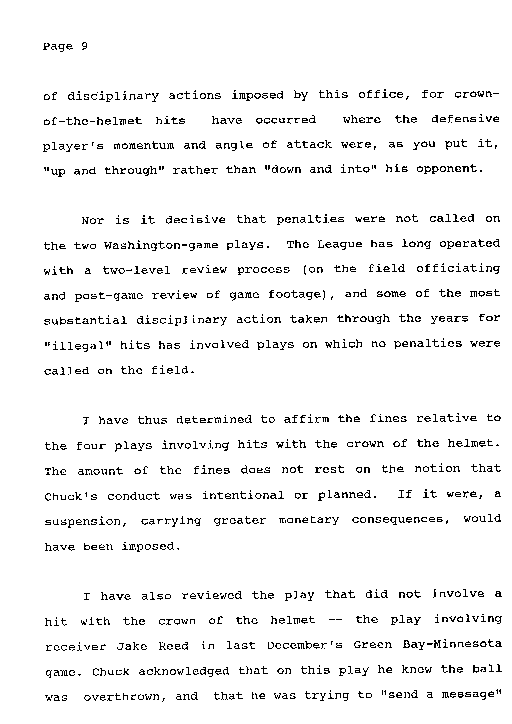 Page 9

of disciplinary actions imposed by this office, for crown-of-the-helmet hits have occurred where the defensive player's momentum and angle of attack were, as you put it, "up and through" rather than "down and into" his opponent.

Nor is it decisive that penalties were not called on the two Washington-game plays. The League has long operated with a two-level review process (on the field officiating and post-game review of game footage), and some of the most substantial disciplinary action taken through the years for "illegal" hits has involved plays on which no penalties were called on the field.

I have thus determined to affirm the fines relative to the four plays involving hits with the crown of the helmet. The amount of the fines does not rest on the notion that Chuck's conduct was intentional or planned. If it were, a suspension, carrying greater monetary consequences, would have been imposed.

I have also reviewed the play that did not involve a hit with the crown of the helmet -- the play involving receiver Jake Reed in last December's Green Bay-Minnesota game. Chuck acknowledged that on this play he knew the ball was overthrown, and that he was trying to "send a message"